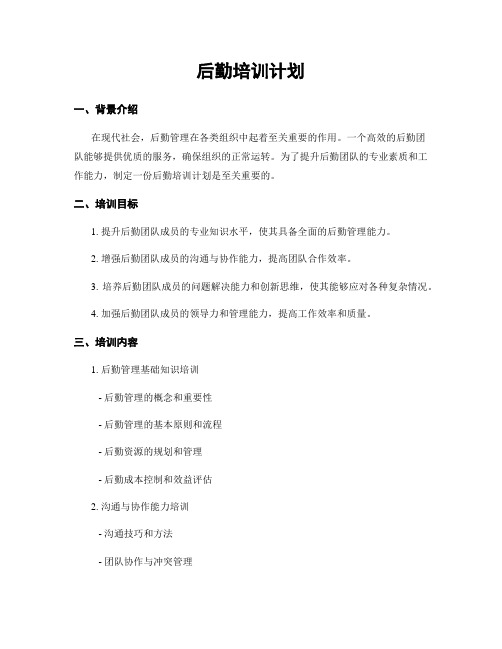 后勤培训计划

一、背景介绍

在现代社会，后勤管理在各类组织中起着至关重要的作用。一个高效的后勤团队能够提供优质的服务，确保组织的正常运转。为了提升后勤团队的专业素质和工作能力，制定一份后勤培训计划是至关重要的。

二、培训目标

1. 提升后勤团队成员的专业知识水平，使其具备全面的后勤管理能力。

2. 增强后勤团队成员的沟通与协作能力，提高团队合作效率。

3. 培养后勤团队成员的问题解决能力和创新思维，使其能够应对各种复杂情况。

4. 加强后勤团队成员的领导力和管理能力，提高工作效率和质量。

三、培训内容

1. 后勤管理基础知识培训

- 后勤管理的概念和重要性

- 后勤管理的基本原则和流程

- 后勤资源的规划和管理

- 后勤成本控制和效益评估

2. 沟通与协作能力培训

- 沟通技巧和方法

- 团队协作与冲突管理